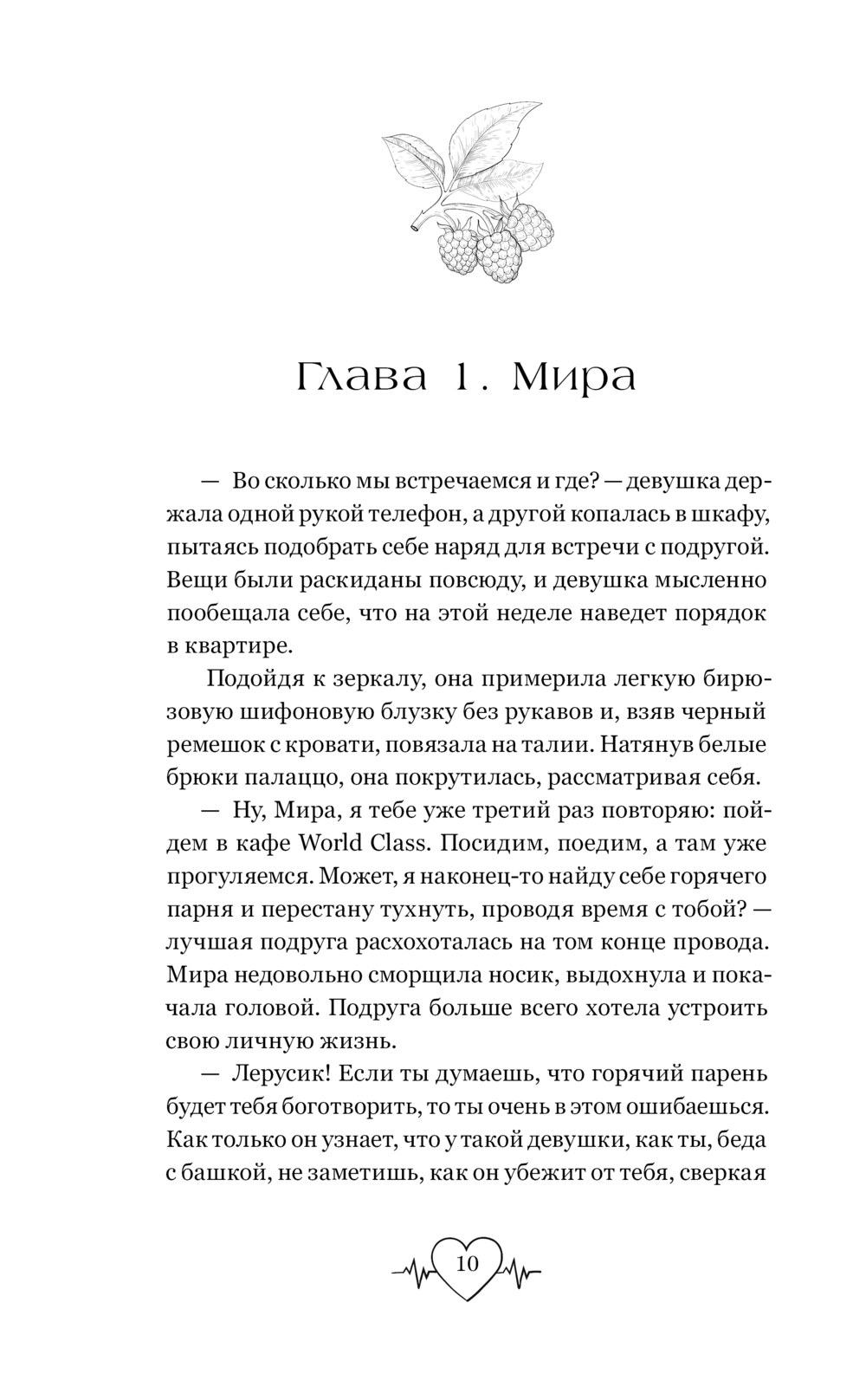 Глава 1. Мира

— Во сколько мы встречаемся и где? — девушка держала одной рукой телефон, а другой копалась в шкафу, пытаясь подобрать себе наряд для встречи с подругой. Вещи были раскиданы повсюду, и девушка мысленно пообещала себе, что на этой неделе наведет порядок в квартире.

Подойдя к зеркалу, она примерила легкую бирюзовую шифоновую блузку без рукавов и, взяв черный ремешок с кровати, повязала на талии. Натянув белые брюки палаццо, она покрутилась, рассматривая себя.

— Ну, Мира, я тебе уже третий раз повторяю: пойдем в кафе World Class. Посидим, поедим, а там уже прогуляемся. Может, я наконец-то найду себе горячего парня и перестану тухнуть, проводя время с тобой? — лучшая подруга расхохоталась на том конце провода. Мира недовольно сморщила носик, выдохнула и покачала головой. Подруга больше всего хотела устроить свою личную жизнь.

— Лерусик! Если ты думаешь, что горячий парень будет тебя боготворить, то ты очень в этом ошибаешься. Как только он узнает, что у такой девушки, как ты, беда с башкой, не заметишь, как он убежит от тебя, сверкая

10